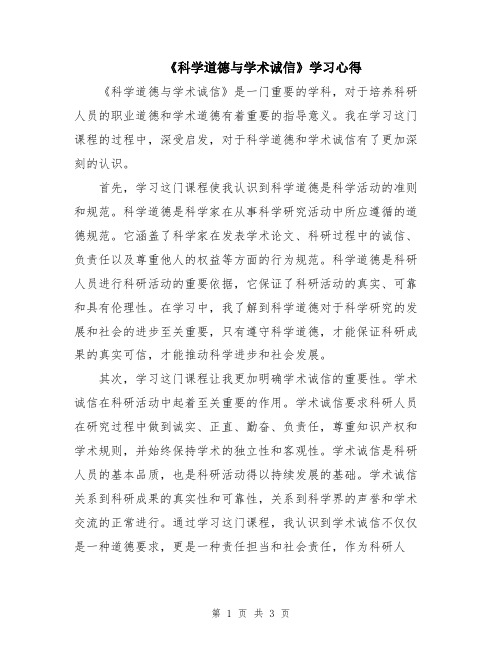 《科学道德与学术诚信》学习心得

《科学道德与学术诚信》是一门重要的学科，对于培养科研人员的职业道德和学术道德有着重要的指导意义。我在学习这门课程的过程中，深受启发，对于科学道德和学术诚信有了更加深刻的认识。

首先，学习这门课程使我认识到科学道德是科学活动的准则和规范。科学道德是科学家在从事科学研究活动中所应遵循的道德规范。它涵盖了科学家在发表学术论文、科研过程中的诚信、负责任以及尊重他人的权益等方面的行为规范。科学道德是科研人员进行科研活动的重要依据，它保证了科研活动的真实、可靠和具有伦理性。在学习中，我了解到科学道德对于科学研究的发展和社会的进步至关重要，只有遵守科学道德，才能保证科研成果的真实可信，才能推动科学进步和社会发展。

其次，学习这门课程让我更加明确学术诚信的重要性。学术诚信在科研活动中起着至关重要的作用。学术诚信要求科研人员在研究过程中做到诚实、正直、勤奋、负责任，尊重知识产权和学术规则，并始终保持学术的独立性和客观性。学术诚信是科研人员的基本品质，也是科研活动得以持续发展的基础。学术诚信关系到科研成果的真实性和可靠性，关系到科学界的声誉和学术交流的正常进行。通过学习这门课程，我认识到学术诚信不仅仅是一种道德要求，更是一种责任担当和社会责任，作为科研人

第 1 页 共 3 页